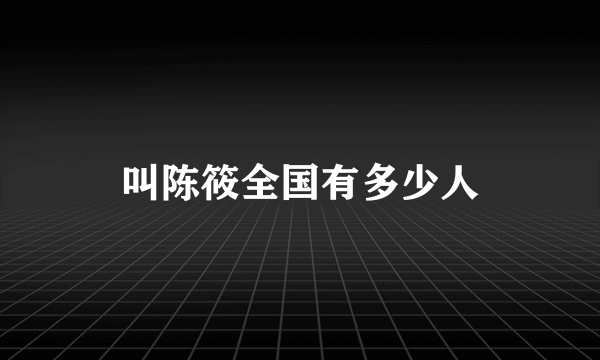 叫陈筱全国有多少人